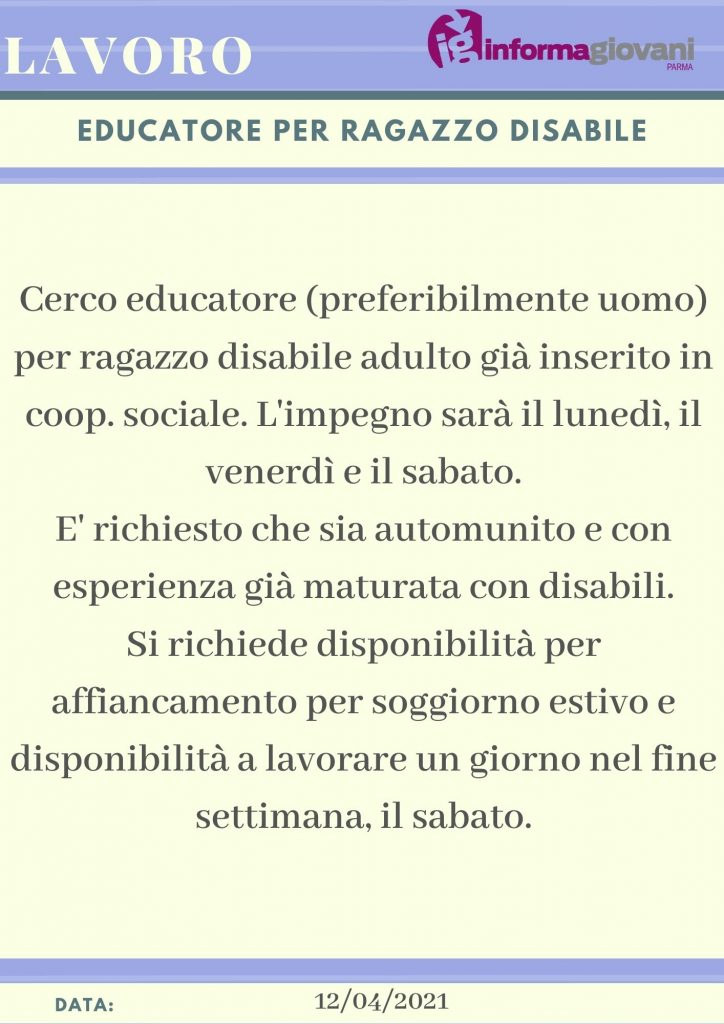 LAVORO

ig informagiovani PARMA

EDUCATORE PER RAGAZZO DISABILE

Cerco educatore (preferibilmente uomo) per ragazzo disabile adulto già inserito in coop. sociale. L'impegno sarà il lunedì, il venerdì e il sabato.
E' richiesto che sia automunito e con esperienza già maturata con disabili.
Si richiede disponibilità per affiancamento per soggiorno estivo e disponibilità a lavorare un giorno nel fine settimana, il sabato.

DATA: 12/04/2021